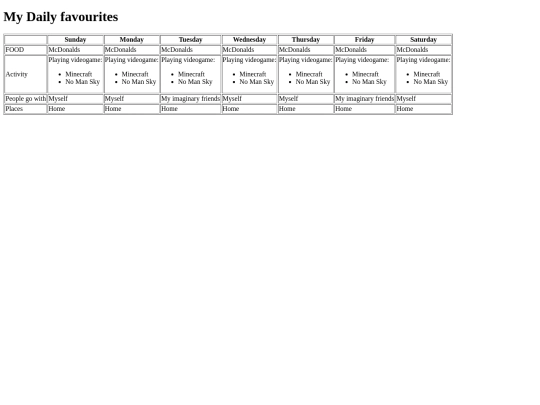 My Daily favourites

| | Sunday | Monday | Tuesday | Wednesday | Thursday | Friday | Saturday |
|---|---|---|---|---|---|---|---|
| FOOD | McDonalds | McDonalds | McDonalds | McDonalds | McDonalds | McDonalds | McDonalds |
| Activity | Playing videogame: • Minecraft • No Man Sky | Playing videogame: • Minecraft • No Man Sky | Playing videogame: • Minecraft • No Man Sky | Playing videogame: • Minecraft • No Man Sky | Playing videogame: • Minecraft • No Man Sky | Playing videogame: • Minecraft • No Man Sky | Playing videogame: • Minecraft • No Man Sky |
| People go with | Myself | Myself | My imaginary friends | Myself | Myself | My imaginary friends | Myself |
| Places | Home | Home | Home | Home | Home | Home | Home |